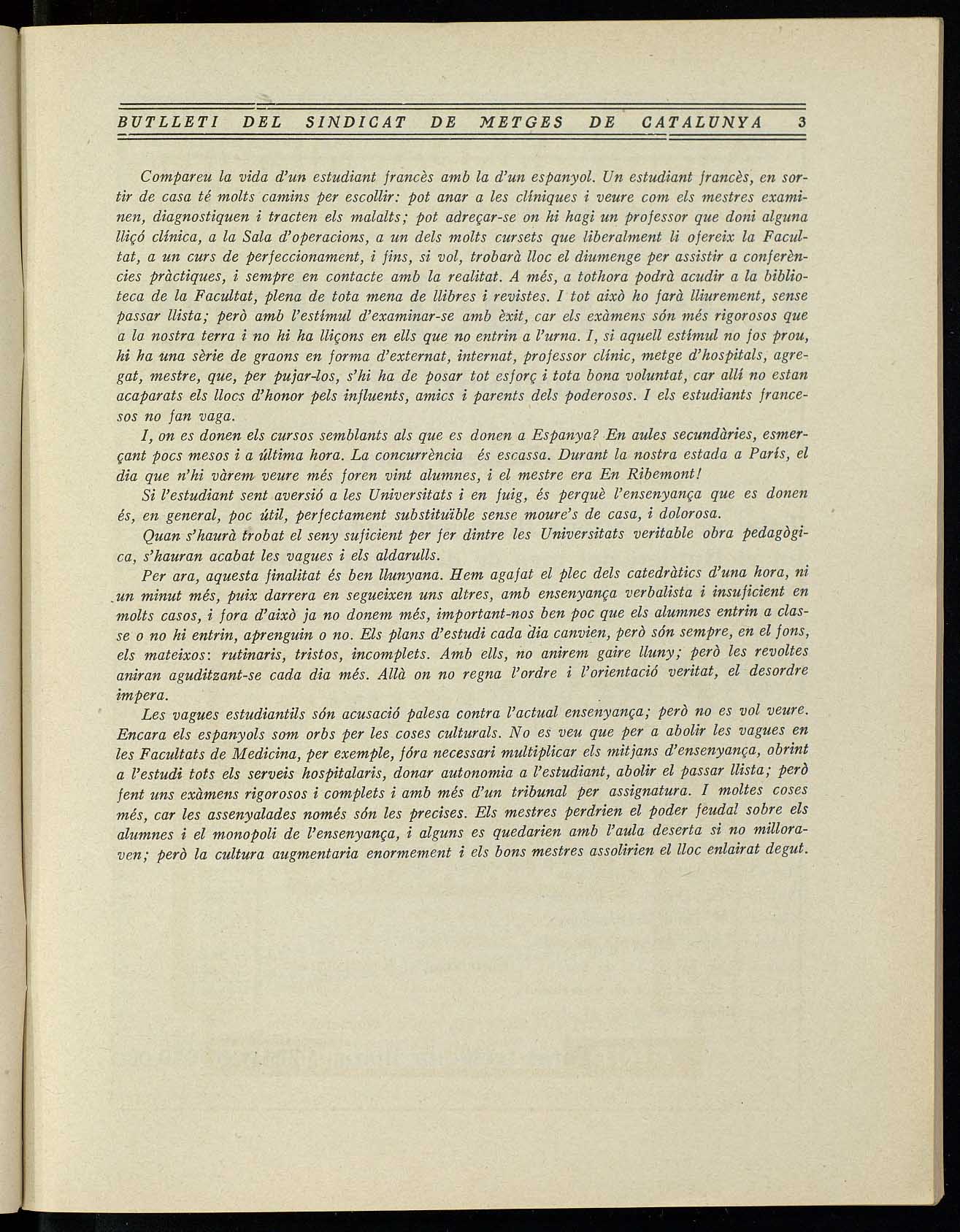 BUTLLETI DEL SINDICAT DE METGES DE CATALUNYA 3

Compareu la vida d'un estudiant francès amb la d'un espanyol. Un estudiant francès, en sortir de casa té molts camins per escollir: pot anar a les clíniques i veure com els mestres examinen, diagnostiquen i tracten els malalts; pot adreçar-se on hi hagi un professor que doni alguna lliçó clínica, a la Sala d'operacions, a un dels molts cursets que liberalment li ofereix la Facultat, a un curs de perfeccionament, i fins, si vol, trobarà lloc el diumenge per assistir a conferències pràctiques, i sempre en contacte amb la realitat. A més, a tothora podrà acudir a la biblioteca de la Facultat, plena de tota mena de llibres i revistes. I tot això ho farà lliurement, sense passar llista; però amb l'estímul d'examinar-se amb èxit, car els exàmens són més rigorosos que a la nostra terra i no hi ha lliçons en ells que no entrin a l'urna. I, si aquell estímul no fos prou, hi ha una sèrie de graons en forma d'externat, internat, professor clínic, metge d'hospitals, agregat, mestre, que, per pujar-los, s'hi ha de posar tot esforç i tota bona voluntat, car allí no estan acaparats els llocs d'honor pels influents, amics i parents dels poderosos. I els estudiants francesos no fan vaga.

I, on es donen els cursos semblants als que es donen a Espanya? En aules secundàries, esmerçant pocs mesos i a última hora. La concurrència és escassa. Durant la nostra estada a París, el dia que n'hi vàrem veure més foren vint alumnes, i el mestre era En Ribemont!

Si l'estudiant sent aversió a les Universitats i en fuig, és perquè l'ensenyança que es donen és, en general, poc útil, perfectament substituïble sense moure's de casa, i dolorosa.

Quan s'haurà trobat el seny suficient per fer dintre les Universitats veritable obra pedagògica, s'hauran acabat les vagues i els aldarulls.

Per ara, aquesta finalitat és ben llunyana. Hem agafat el plec dels catedràtics d'una hora, ni un minut més, puix darrera en segueixen uns altres, amb ensenyança verbalista i insuficient en molts casos, i fora d'això ja no donem més, important-nos ben poc que els alumnes entrin a classe o no hi entrin, aprenguin o no. Els plans d'estudi cada dia canvien, però són sempre, en el fons, els mateixos: rutinaris, tristos, incomplets. Amb ells, no anirem gaire lluny; però les revoltes aniran aguditzant-se cada dia més. Allà on no regna l'ordre i l'orientació veritat, el desordre impera.

Les vagues estudiantils són acusació palesa contra l'actual ensenyança; però no es vol veure. Encara els espanyols som orbs per les coses culturals. No es veu que per a abolir les vagues en les Facultats de Medicina, per exemple, fóra necessari multiplicar els mitjans d'ensenyança, obrint a l'estudi tots els serveis hospitalaris, donar autonomia a l'estudiant, abolir el passar llista; però fent uns exàmens rigorosos i complets i amb més d'un tribunal per assignatura. I moltes coses més, car les assenyalades només són les precises. Els mestres perdrien el poder feudal sobre els alumnes i el monopoli de l'ensenyança, i alguns es quedarien amb l'aula deserta si no milloraven; però la cultura augmentaria enormement i els bons mestres assolirien el lloc enlairat degut.